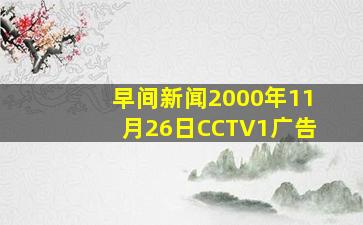 早间新闻2000年11月26日CCTV1广告